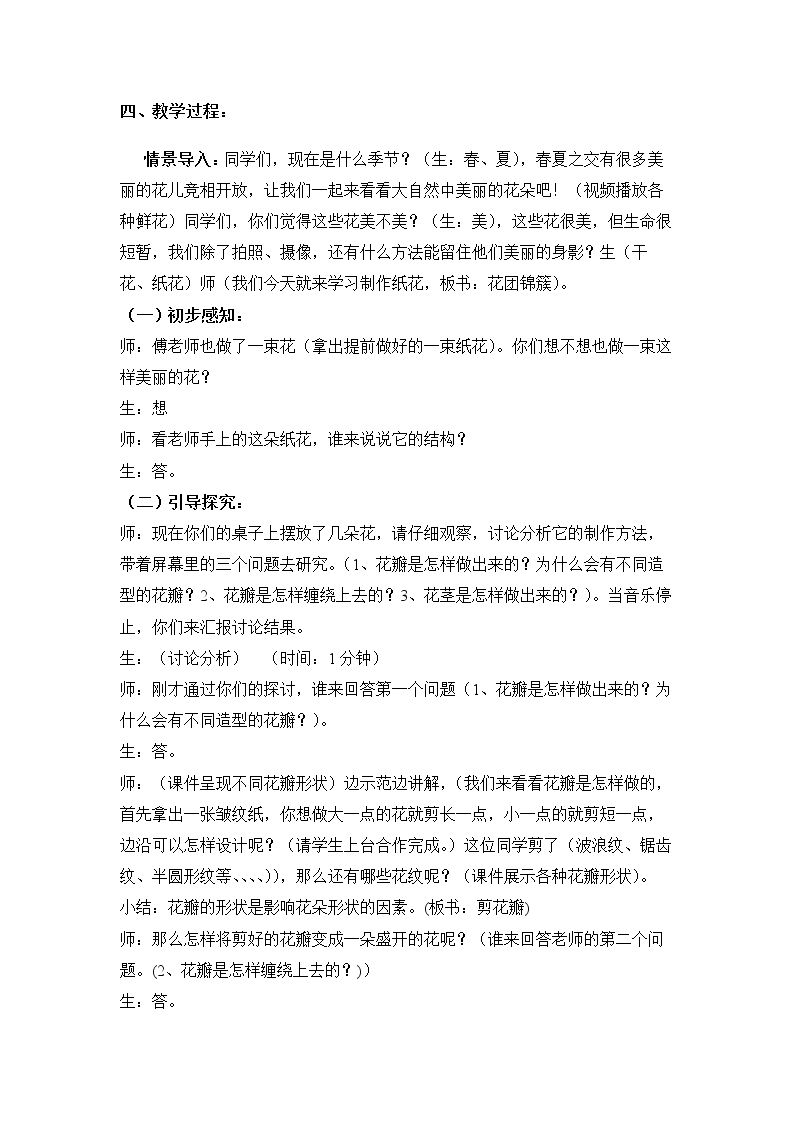 四、教学过程：

情景导入：同学们，现在是什么季节？（生：春、夏），春夏之交有很多美丽的花儿竞相开放，让我们一起来看看大自然中美丽的花朵吧！（视频播放各种鲜花）同学们，你们觉得这些花美不美？（生：美），这些花很美，但生命很短暂，我们除了拍照、摄像，还有什么方法能留住他们美丽的身影？生（干花、纸花）师（我们今天就来学习制作纸花，板书：花团锦簇）。

（一）初步感知：

师：傅老师也做了一束花（拿出提前做好的一束纸花）。你们想不想也做一束这样美丽的花？

生：想

师：看老师手上的这朵纸花，谁来说说它的结构？

生：答。

（二）引导探究：

师：现在你们的桌子上摆放了几朵花，请仔细观察，讨论分析它的制作方法，带着屏幕里的三个问题去研究。（1、花瓣是怎样做出来的？为什么会有不同造型的花瓣？2、花瓣是怎样缠绕上去的？3、花茎是怎样做出来的？）。当音乐停止，你们来汇报讨论结果。

生：（讨论分析） （时间：1分钟）

师：刚才通过你们的探讨，谁来回答第一个问题（1、花瓣是怎样做出来的？为什么会有不同造型的花瓣？）。

生：答。

师：（课件呈现不同花瓣形状）边示范边讲解，（我们来看看花瓣是怎样做的，首先拿出一张皱纹纸，你想做大一点的花就剪长一点，小一点的就剪短一点，边沿可以怎样设计呢？（请学生上台合作完成。）这位同学剪了（波浪纹、锯齿纹、半圆形纹等、、、、)），那么还有哪些花纹呢？（课件展示各种花瓣形状）。

小结：花瓣的形状是影响花朵形状的因素。(板书：剪花瓣)

师：那么怎样将剪好的花瓣变成一朵盛开的花呢？（谁来回答老师的第二个问题。(2、花瓣是怎样缠绕上去的？))

生：答。